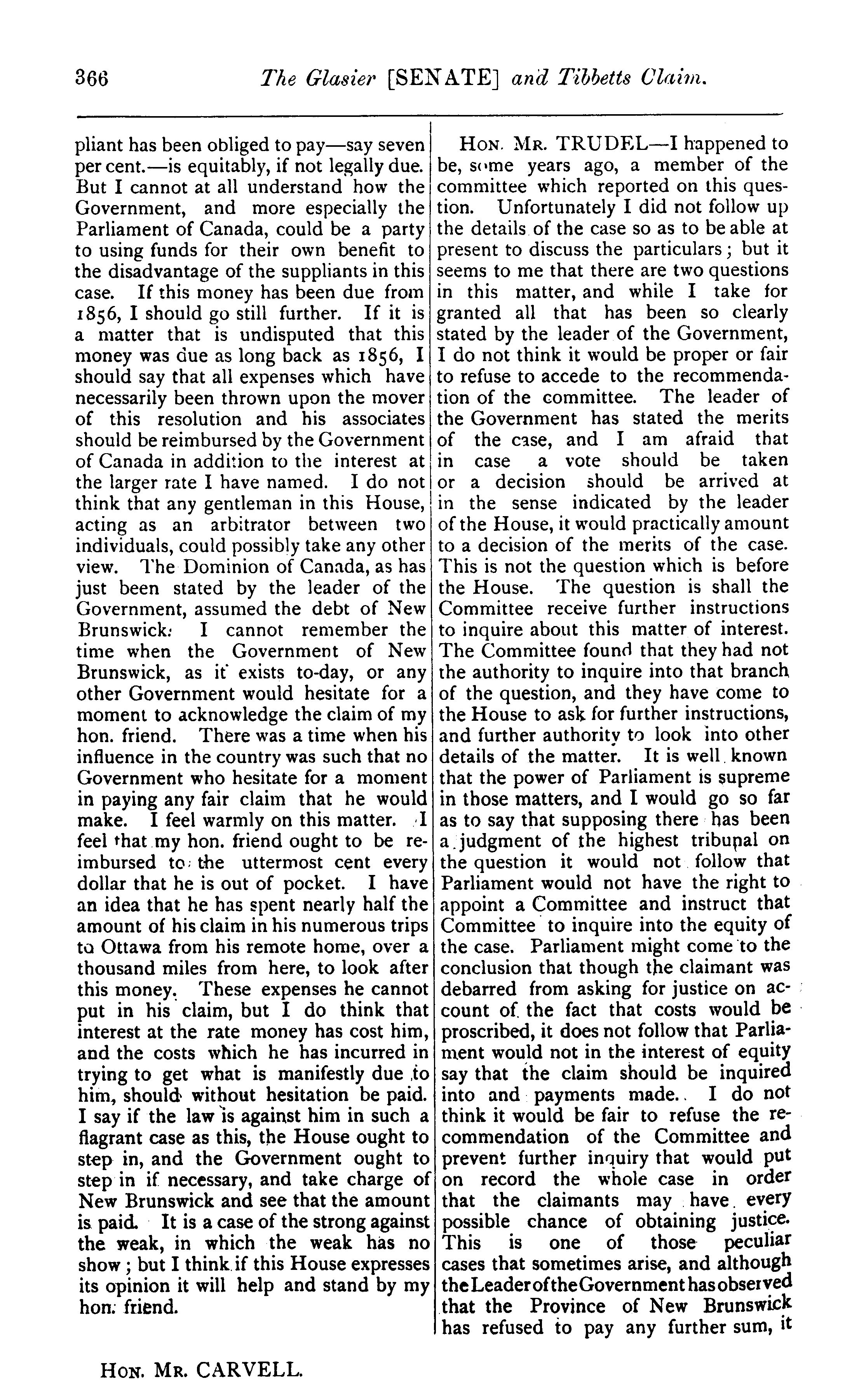 366 The Glasier [SENATE] and Tibbetts Claim.

pliant has been obliged to pay—say seven per cent.—is equitably, if not legally due. But I cannot at all understand how the Government, and more especially the Parliament of Canada, could be a party to using funds for their own benefit to the disadvantage of the suppliants in this case. If this money has been due from 1856, I should go still further. If it is a matter that is undisputed that this money was due as long back as 1856, I should say that all expenses which have necessarily been thrown upon the mover of this resolution and his associates should be reimbursed by the Government of Canada in addition to the interest at the larger rate I have named. I do not think that any gentleman in this House, acting as an arbitrator between two individuals, could possibly take any other view. The Dominion of Canada, as has just been stated by the leader of the Government, assumed the debt of New Brunswick. I cannot remember the time when the Government of New Brunswick, as it exists to-day, or any other Government would hesitate for a moment to acknowledge the claim of my hon. friend. There was a time when his influence in the country was such that no Government who hesitate for a moment in paying any fair claim that he would make. I feel warmly on this matter. I feel that my hon. friend ought to be reimbursed to the uttermost cent every dollar that he is out of pocket. I have an idea that he has spent nearly half the amount of his claim in his numerous trips to Ottawa from his remote home, over a thousand miles from here, to look after this money. These expenses he cannot put in his claim, but I do think that interest at the rate money has cost him, and the costs which he has incurred in trying to get what is manifestly due to him, should without hesitation be paid. I say if the law is against him in such a flagrant case as this, the House ought to step in, and the Government ought to step in if necessary, and take charge of New Brunswick and see that the amount is paid. It is a case of the strong against the weak, in which the weak has no show; but I think if this House expresses its opinion it will help and stand by my hon. friend.

HON. MR. TRUDEL—I happened to be, some years ago, a member of the committee which reported on this question. Unfortunately I did not follow up the details of the case so as to be able at present to discuss the particulars; but it seems to me that there are two questions in this matter, and while I take for granted all that has been so clearly stated by the leader of the Government, I do not think it would be proper or fair to refuse to accede to the recommendation of the committee. The leader of the Government has stated the merits of the case, and I am afraid that in case a vote should be taken or a decision should be arrived at in the sense indicated by the leader of the House, it would practically amount to a decision of the merits of the case. This is not the question which is before the House. The question is shall the Committee receive further instructions to inquire about this matter of interest. The Committee found that they had not the authority to inquire into that branch of the question, and they have come to the House to ask for further instructions, and further authority to look into other details of the matter. It is well known that the power of Parliament is supreme in those matters, and I would go so far as to say that supposing there has been a judgment of the highest tribunal on the question it would not follow that Parliament would not have the right to appoint a Committee and instruct that Committee to inquire into the equity of the case. Parliament might come to the conclusion that though the claimant was debarred from asking for justice on account of the fact that costs would be proscribed, it does not follow that Parliament would not in the interest of equity say that the claim should be inquired into and payments made. I do not think it would be fair to refuse the recommendation of the Committee and prevent further inquiry that would put on record the whole case in order that the claimants may have every possible chance of obtaining justice. This is one of those peculiar cases that sometimes arise, and although the Leader of the Government has observed that the Province of New Brunswick has refused to pay any further sum, it

HON. MR. CARVELL.